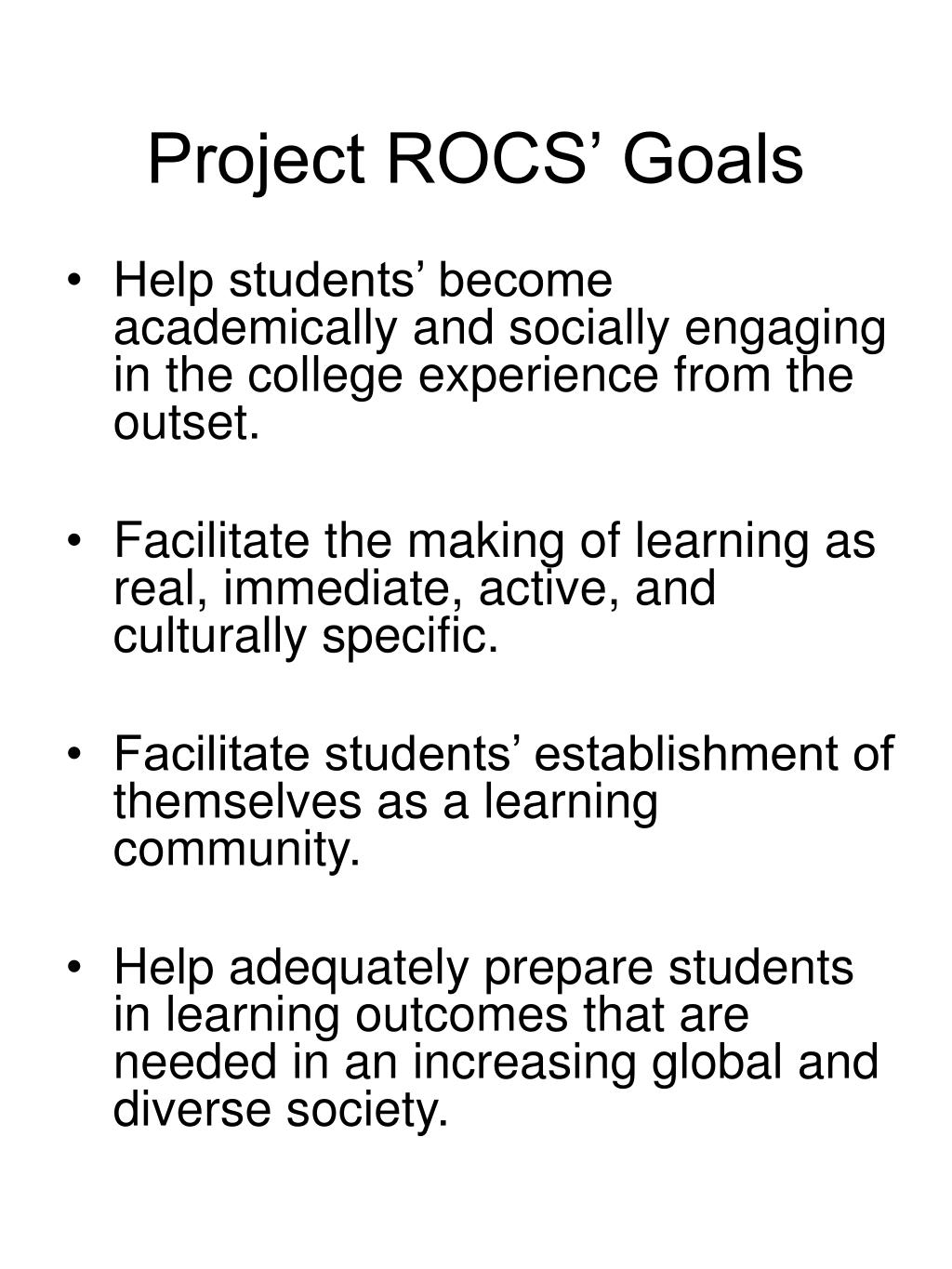 Project ROCS’ Goals

• Help students’ become academically and socially engaging in the college experience from the outset.

• Facilitate the making of learning as real, immediate, active, and culturally specific.

• Facilitate students’ establishment of themselves as a learning community.

• Help adequately prepare students in learning outcomes that are needed in an increasing global and diverse society.